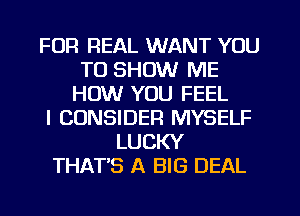 FOR REAL WANT YOU
TO SHOW ME
HOW YOU FEEL
I CONSIDER MYSELF
LUCKY
THAT'S A BIG DEAL